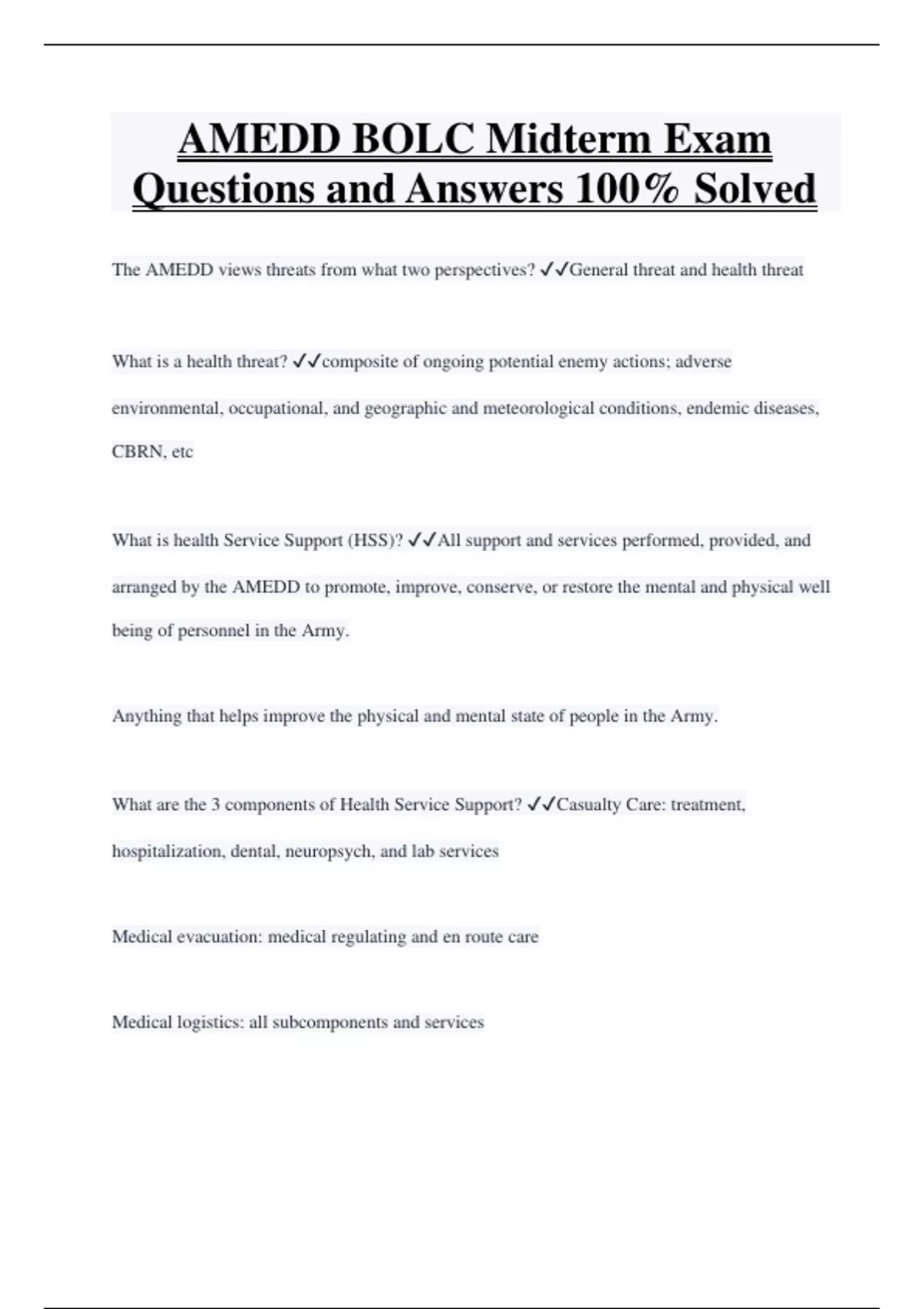 AMEDD BOLC Midterm Exam Questions and Answers 100% Solved

The AMEDD views threats from what two perspectives? ✓✓General threat and health threat

What is a health threat? ✓✓composite of ongoing potential enemy actions; adverse environmental, occupational, and geographic and meteorological conditions, endemic diseases, CBRN, etc

What is health Service Support (HSS)? ✓✓All support and services performed, provided, and arranged by the AMEDD to promote, improve, conserve, or restore the mental and physical well being of personnel in the Army.

Anything that helps improve the physical and mental state of people in the Army.

What are the 3 components of Health Service Support? ✓✓Casualty Care: treatment, hospitalization, dental, neuropsych, and lab services

Medical evacuation: medical regulating and en route care

Medical logistics: all subcomponents and services